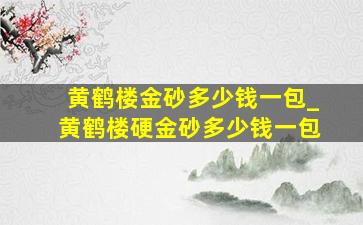 黄鹤楼金砂多少钱一包_黄鹤楼硬金砂多少钱一包